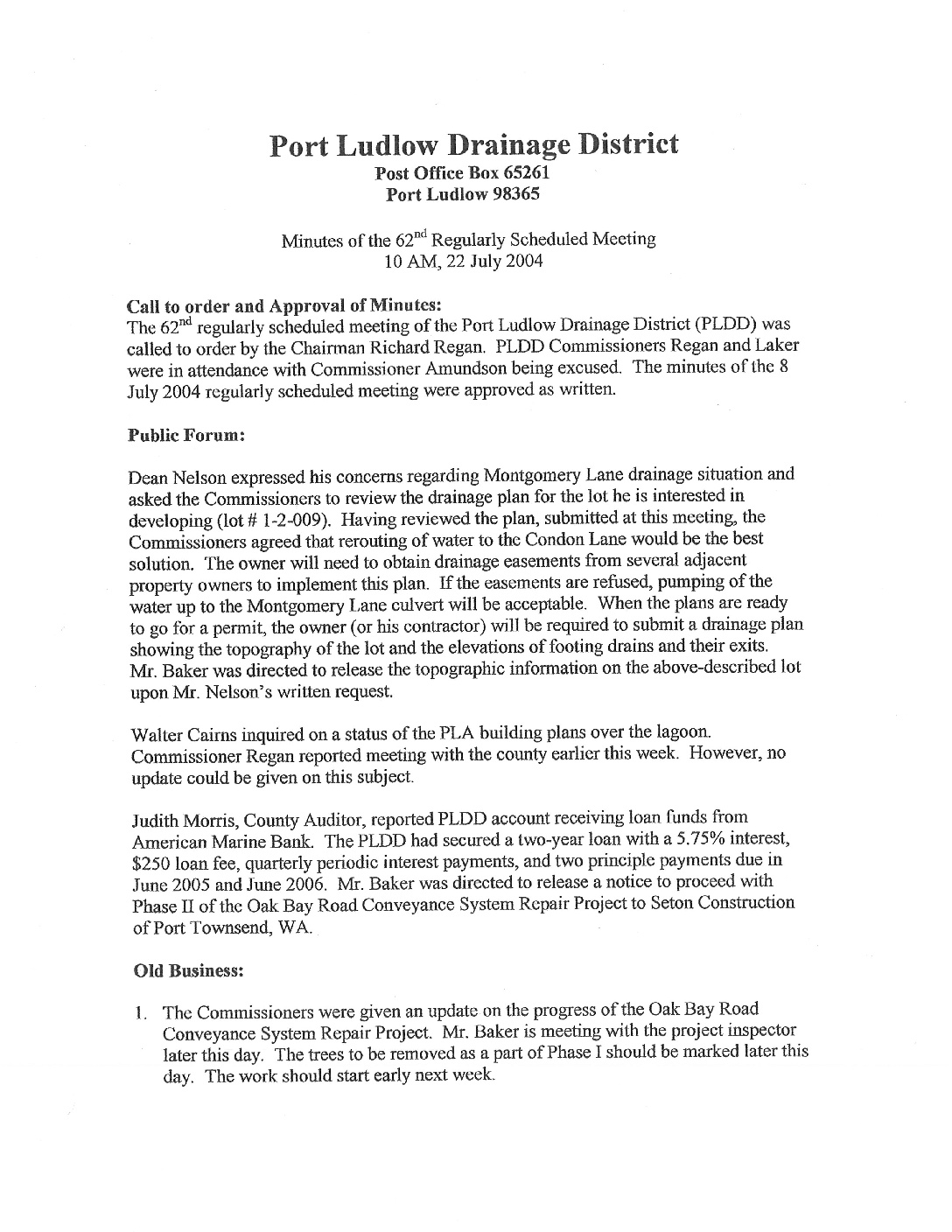 Port Ludlow Drainage District
Post Office Box 65261
Port Ludlow 98365

Minutes of the 62$^{nd}$ Regularly Scheduled Meeting
10 AM, 22 July 2004

Call to order and Approval of Minutes:
The 62$^{nd}$ regularly scheduled meeting of the Port Ludlow Drainage District (PLDD) was called to order by the Chairman Richard Regan. PLDD Commissioners Regan and Laker were in attendance with Commissioner Amundson being excused. The minutes of the 8 July 2004 regularly scheduled meeting were approved as written.

Public Forum:

Dean Nelson expressed his concerns regarding Montgomery Lane drainage situation and asked the Commissioners to review the drainage plan for the lot he is interested in developing (lot # 1-2-009). Having reviewed the plan, submitted at this meeting, the Commissioners agreed that rerouting of water to the Condon Lane would be the best solution. The owner will need to obtain drainage easements from several adjacent property owners to implement this plan. If the easements are refused, pumping of the water up to the Montgomery Lane culvert will be acceptable. When the plans are ready to go for a permit, the owner (or his contractor) will be required to submit a drainage plan showing the topography of the lot and the elevations of footing drains and their exits. Mr. Baker was directed to release the topographic information on the above-described lot upon Mr. Nelson's written request.

Walter Cairns inquired on a status of the PLA building plans over the lagoon. Commissioner Regan reported meeting with the county earlier this week. However, no update could be given on this subject.

Judith Morris, County Auditor, reported PLDD account receiving loan funds from American Marine Bank. The PLDD had secured a two-year loan with a 5.75% interest, $250 loan fee, quarterly periodic interest payments, and two principle payments due in June 2005 and June 2006. Mr. Baker was directed to release a notice to proceed with Phase II of the Oak Bay Road Conveyance System Repair Project to Seton Construction of Port Townsend, WA.

Old Business:

1. The Commissioners were given an update on the progress of the Oak Bay Road Conveyance System Repair Project. Mr. Baker is meeting with the project inspector later this day. The trees to be removed as a part of Phase I should be marked later this day. The work should start early next week.